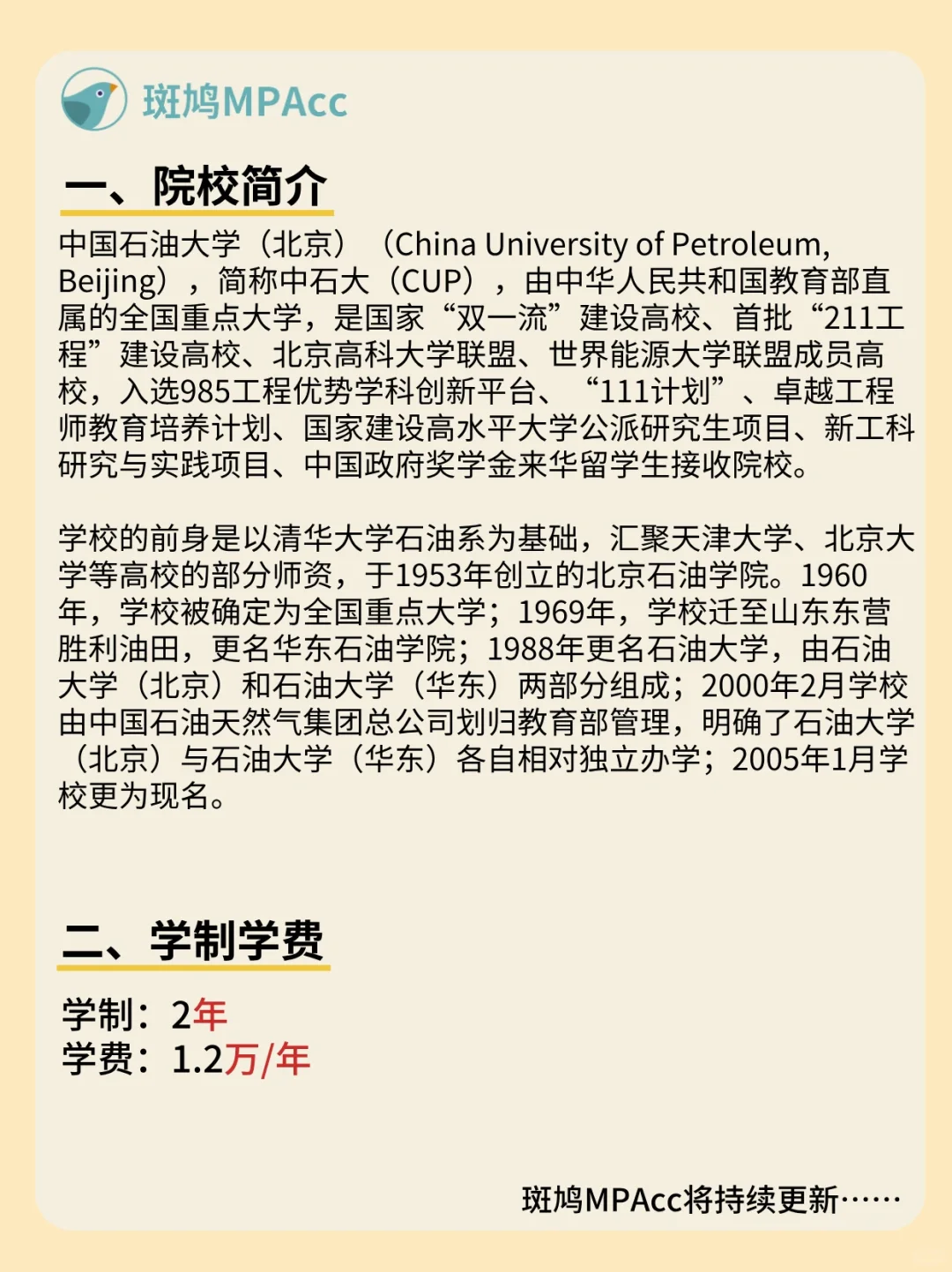 斑鸠MPAcc

一、院校简介

中国石油大学（北京）（China University of Petroleum, Beijing），简称中石大（CUP），由中华人民共和国教育部直属的全国重点大学，是国家“双一流”建设高校、首批“211工程”建设高校、北京高科大学联盟、世界能源大学联盟成员高校，入选985工程优势学科创新平台、“111计划”、卓越工程师教育培养计划、国家建设高水平大学公派研究生项目、新工科研究与实践项目、中国政府奖学金来华留学生接收院校。

学校的前身是以清华大学石油系为基础，汇聚天津大学、北京大学等高校的部分师资，于1953年创立的北京石油学院。1960年，学校被确定为全国重点大学；1969年，学校迁至山东东营胜利油田，更名华东石油学院；1988年更名石油大学，由石油大学（北京）和石油大学（华东）两部分组成；2000年2月学校由中国石油天然气集团总公司划归教育部管理，明确了石油大学（北京）与石油大学（华东）各自相对独立办学；2005年1月学校更为现名。

二、学制学费

学制：2年
学费：1.2万/年

斑鸠MPAcc将持续更新……